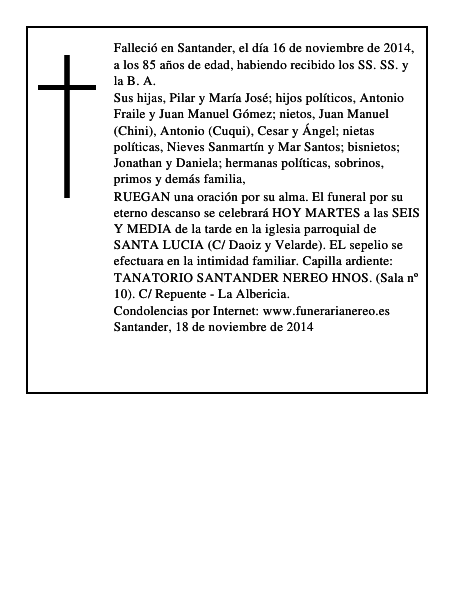 Falleció en Santander, el día 16 de noviembre de 2014, a los 85 años de edad, habiendo recibido los SS. SS. y la B. A.
Sus hijas, Pilar y María José; hijos políticos, Antonio Fraile y Juan Manuel Gómez; nietos, Juan Manuel (Chini), Antonio (Cuqui), Cesar y Ángel; nietas políticas, Nieves Sanmartín y Mar Santos; bisnietos; Jonathan y Daniela; hermanas políticas, sobrinos, primos y demás familia,
RUEGAN una oración por su alma. El funeral por su eterno descanso se celebrará HOY MARTES a las SEIS Y MEDIA de la tarde en la iglesia parroquial de SANTA LUCIA (C/ Daoiz y Velarde). EL sepelio se efectuara en la intimidad familiar. Capilla ardiente: TANATORIO SANTANDER NEREO HNOS. (Sala nº 10). C/ Repuente - La Albericia.
Condolencias por Internet: www.funerarianereo.es
Santander, 18 de noviembre de 2014